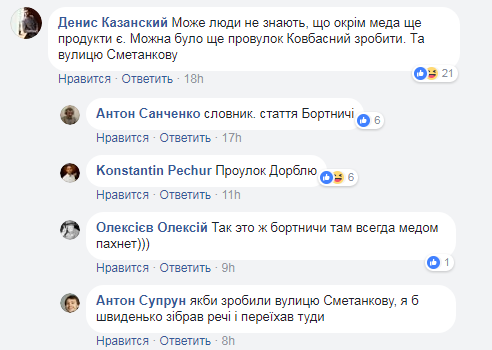 Денис Казанский Може люди не знають, що окрім меда ще продукти є. Можна було ще провулок Ковбасний зробити. Та вулицю Сметанкову

21

Нравится · Ответить · 18h

Антон Санченко словник. стаття Бортничі

6

Нравится · Ответить · 17h

Konstantin Pechur Проулок Дорблю

6

Нравится · Ответить · 11h

Олексієв Олексій Так это ж бортничи там всегда медом пахнет)))

1

Нравится · Ответить · 9h

Антон Супрун якби зробили вулицю Сметанкову, я б швиденько зібрав речі і переїхав туди

Нравится · Ответить · 8h